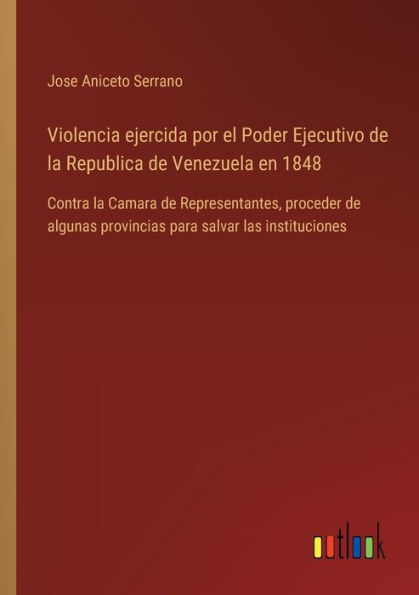 Jose Aniceto Serrano

Violencia ejercida por el Poder Ejecutivo de la Republica de Venezuela en 1848

Contra la Camara de Representantes, proceder de algunas provincias para salvar las instituciones

outlook